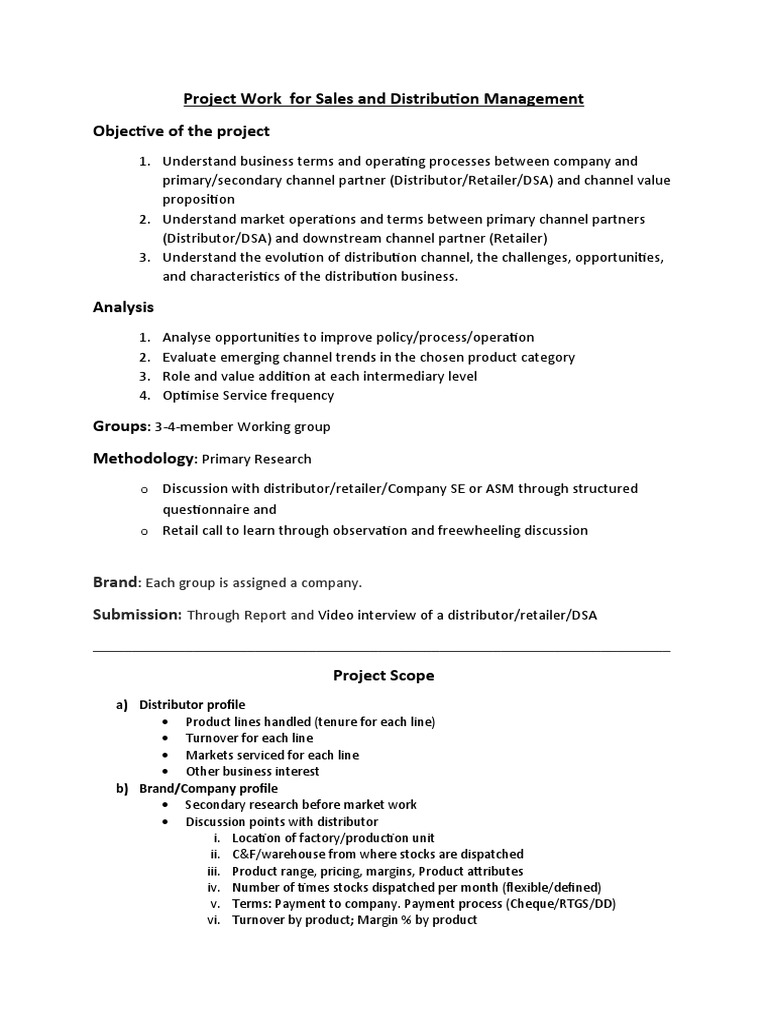 Project Work for Sales and Distribution Management

Objective of the project

1. Understand business terms and operating processes between company and primary/secondary channel partner (Distributor/Retailer/DSA) and channel value proposition
2. Understand market operations and terms between primary channel partners (Distributor/DSA) and downstream channel partner (Retailer)
3. Understand the evolution of distribution channel, the challenges, opportunities, and characteristics of the distribution business.

Analysis

1. Analyse opportunities to improve policy/process/operation
2. Evaluate emerging channel trends in the chosen product category
3. Role and value addition at each intermediary level
4. Optimise Service frequency

Groups: 3-4-member Working group

Methodology: Primary Research

o Discussion with distributor/retailer/Company SE or ASM through structured questionnaire and
o Retail call to learn through observation and freewheeling discussion

Brand: Each group is assigned a company.

Submission: Through Report and Video interview of a distributor/retailer/DSA

Project Scope

a) Distributor profile
• Product lines handled (tenure for each line)
• Turnover for each line
• Markets serviced for each line
• Other business interest
b) Brand/Company profile
• Secondary research before market work
• Discussion points with distributor
i. Location of factory/production unit
ii. C&F/warehouse from where stocks are dispatched
iii. Product range, pricing, margins, Product attributes
iv. Number of times stocks dispatched per month (flexible/defined)
v. Terms: Payment to company. Payment process (Cheque/RTGS/DD)
vi. Turnover by product; Margin % by product